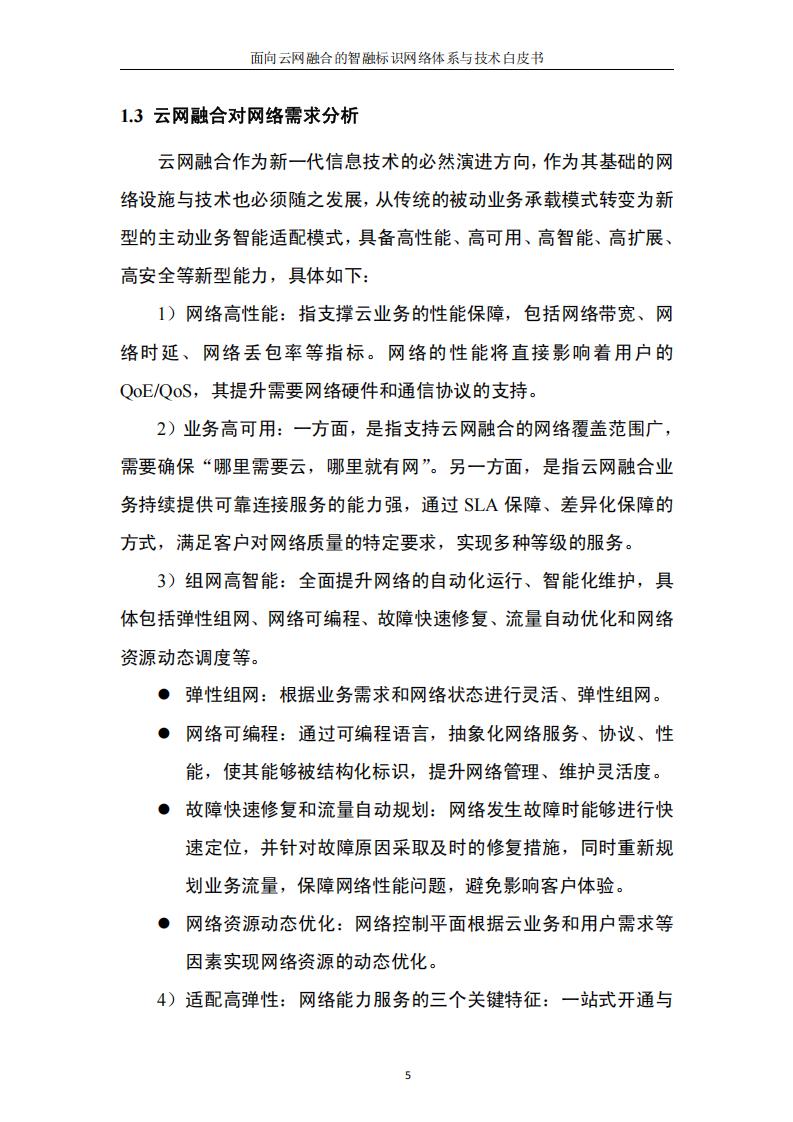 面向云网融合的智融标识网络体系与技术白皮书

1.3 云网融合对网络需求分析

云网融合作为新一代信息技术的必然演进方向，作为其基础的网络设施与技术也必须随之发展，从传统的被动业务承载模式转变为新型的主动业务智能适配模式，具备高性能、高可用、高智能、高扩展、高安全等新型能力，具体如下：

1）网络高性能：指支撑云业务的性能保障，包括网络带宽、网络时延、网络丢包率等指标。网络的性能将直接影响着用户的QoE/QoS，其提升需要网络硬件和通信协议的支持。

2）业务高可用：一方面，是指支持云网融合的网络覆盖范围广，需要确保“哪里需要云，哪里就有网”。另一方面，是指云网融合业务持续提供可靠连接服务的能力强，通过 SLA 保障、差异化保障的方式，满足客户对网络质量的特定要求，实现多种等级的服务。

3）组网高智能：全面提升网络的自动化运行、智能化维护，具体包括弹性组网、网络可编程、故障快速修复、流量自动优化和网络资源动态调度等。

● 弹性组网：根据业务需求和网络状态进行灵活、弹性组网。

● 网络可编程：通过可编程语言，抽象化网络服务、协议、性能，使其能够被结构化标识，提升网络管理、维护灵活度。

● 故障快速修复和流量自动规划：网络发生故障时能够进行快速定位，并针对故障原因采取及时的修复措施，同时重新规划业务流量，保障网络性能问题，避免影响客户体验。

● 网络资源动态优化：网络控制平面根据云业务和用户需求等因素实现网络资源的动态优化。

4）适配高弹性：网络能力服务的三个关键特征：一站式开通与

5